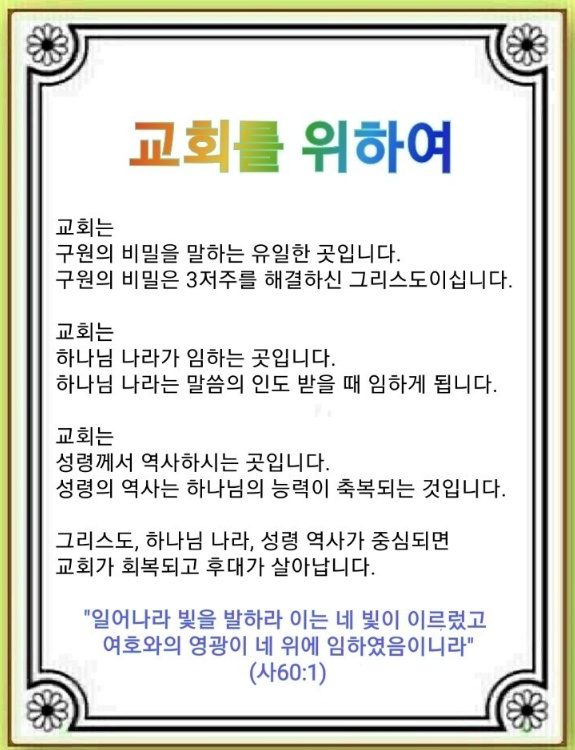 교회를 위하여

교회는
구원의 비밀을 말하는 유일한 곳입니다.
구원의 비밀은 3저주를 해결하신 그리스도이십니다.

교회는
하나님 나라가 임하는 곳입니다.
하나님 나라는 말씀의 인도 받을 때 임하게 됩니다.

교회는
성령께서 역사하시는 곳입니다.
성령의 역사는 하나님의 능력이 축복되는 것입니다.

그리스도, 하나님 나라, 성령 역사가 중심되면
교회가 회복되고 후대가 살아납니다.

"일어나라 빛을 발하라 이는 네 빛이 이르렀고
여호와의 영광이 네 위에 임하였음이니라"
(사60:1)